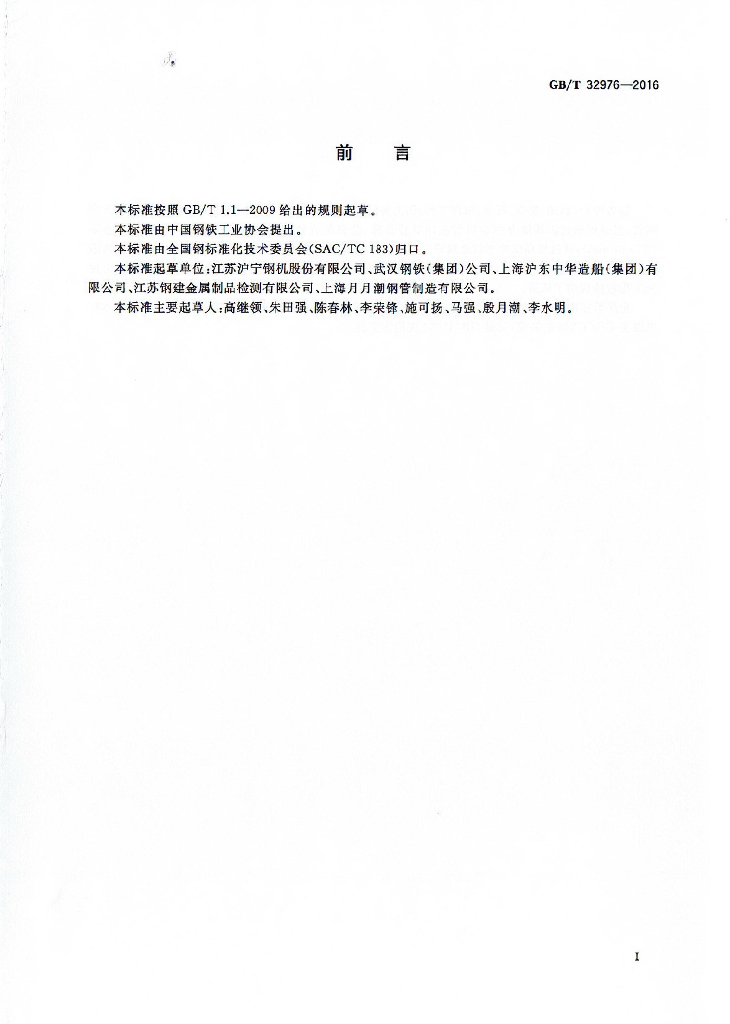 GB/T 32976—2016

前　言

本标准按照 GB/T 1.1—2009 给出的规则起草。

本标准由中国钢铁工业协会提出。

本标准由全国钢标准化技术委员会(SAC/TC 183)归口。

本标准起草单位:江苏沪宁钢机股份有限公司、武汉钢铁(集团)公司、上海沪东中华造船(集团)有限公司、江苏钢建金属制品检测有限公司、上海月月潮钢管制造有限公司。

本标准主要起草人:高继领、朱田强、陈春林、李荣锋、施可扬、马强、殷月潮、李水明。

I